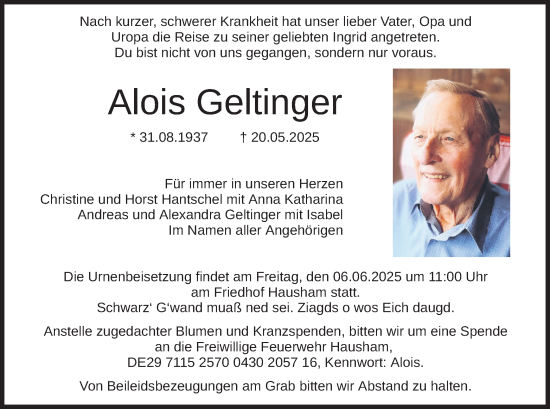 Nach kurzer, schwerer Krankheit hat unser lieber Vater, Opa und Uropa die Reise zu seiner geliebten Ingrid angetreten.
Du bist nicht von uns gegangen, sondern nur voraus.

Alois Geltinger

* 31.08.1937 † 20.05.2025

Für immer in unseren Herzen
Christine und Horst Hantschel mit Anna Katharina
Andreas und Alexandra Geltinger mit Isabel
Im Namen aller Angehörigen

Die Urnenbeisetzung findet am Freitag, den 06.06.2025 um 11:00 Uhr am Friedhof Hausham statt.
Schwarz‘ G‘wand muaß ned sei. Ziagds o wos Eich daugd.

Anstelle zugedachter Blumen und Kranzspenden, bitten wir um eine Spende an die Freiwillige Feuerwehr Hausham,
DE29 7115 2570 0430 2057 16, Kennwort: Alois.

Von Beileidsbezeugungen am Grab bitten wir Abstand zu halten.